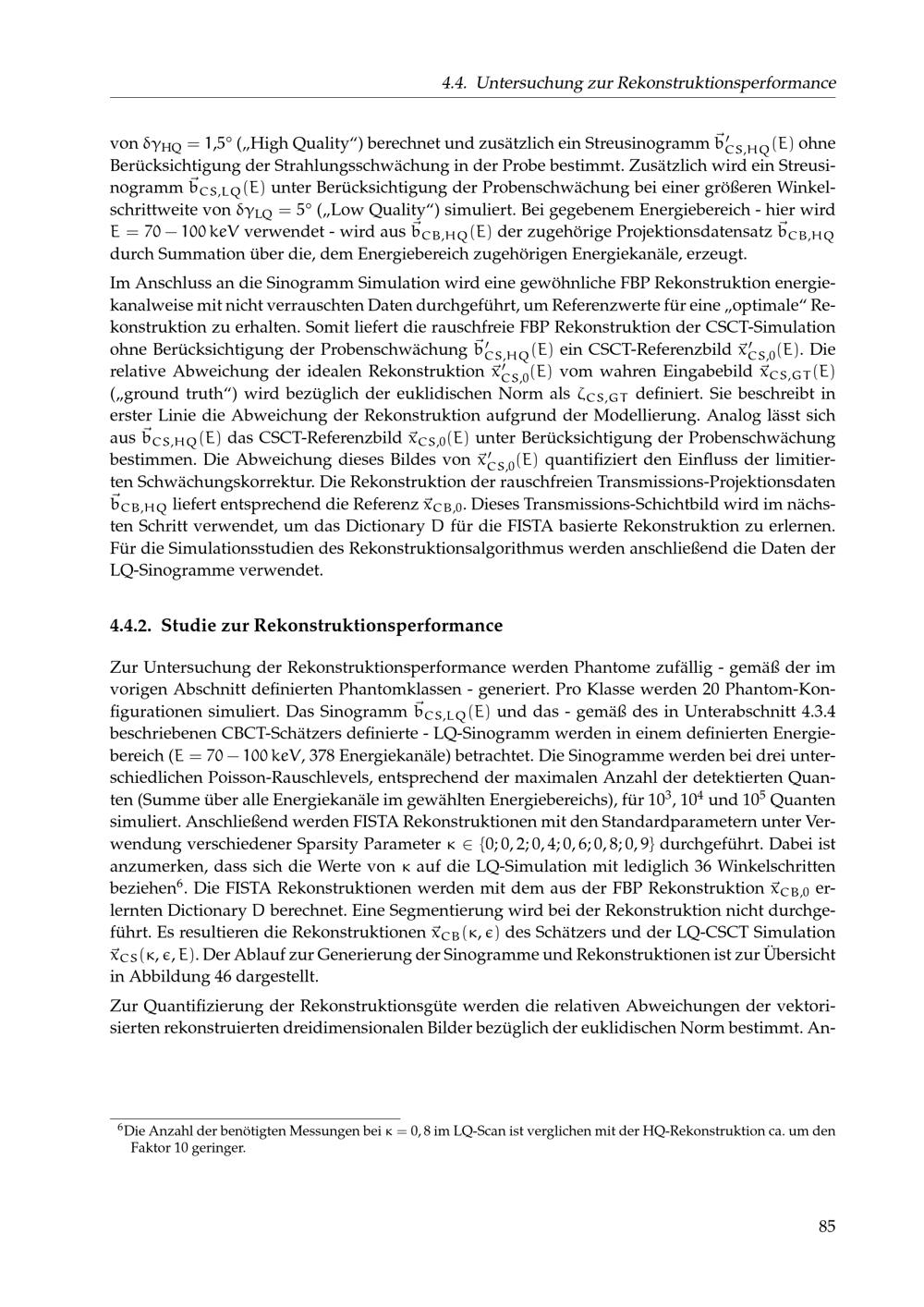 4.4. Untersuchung zur Rekonstruktionsperformance

von $\delta\gamma_{HQ} = 1{,}5°$ („High Quality“) berechnet und zusätzlich ein Streusinogramm $\vec{b}'_{CS,HQ}(E)$ ohne Berücksichtigung der Strahlungsschwächung in der Probe bestimmt. Zusätzlich wird ein Streusinogramm $\vec{b}_{CS,LQ}(E)$ unter Berücksichtigung der Probenschwächung bei einer größeren Winkelschrittweite von $\delta\gamma_{LQ} = 5°$ („Low Quality“) simuliert. Bei gegebenem Energiebereich - hier wird $E = 70 - 100\,keV$ verwendet - wird aus $\vec{b}_{CB,HQ}(E)$ der zugehörige Projektionsdatensatz $\vec{b}_{CB,HQ}$ durch Summation über die, dem Energiebereich zugehörigen Energiekanäle, erzeugt.

Im Anschluss an die Sinogramm Simulation wird eine gewöhnliche FBP Rekonstruktion energiekanalweise mit nicht verrauschten Daten durchgeführt, um Referenzwerte für eine „optimale“ Rekonstruktion zu erhalten. Somit liefert die rauschfreie FBP Rekonstruktion der CSCT-Simulation ohne Berücksichtigung der Probenschwächung $\vec{b}'_{CS,HQ}(E)$ ein CSCT-Referenzbild $\vec{x}'_{CS,0}(E)$. Die relative Abweichung der idealen Rekonstruktion $\vec{x}'_{CS,0}(E)$ vom wahren Eingabebild $\vec{x}_{CS,GT}(E)$ („ground truth“) wird bezüglich der euklidischen Norm als $\zeta_{CS,GT}$ definiert. Sie beschreibt in erster Linie die Abweichung der Rekonstruktion aufgrund der Modellierung. Analog lässt sich aus $\vec{b}_{CS,HQ}(E)$ das CSCT-Referenzbild $\vec{x}_{CS,0}(E)$ unter Berücksichtigung der Probenschwächung bestimmen. Die Abweichung dieses Bildes von $\vec{x}'_{CS,0}(E)$ quantifiziert den Einfluss der limitierten Schwächungskorrektur. Die Rekonstruktion der rauschfreien Transmissions-Projektionsdaten $\vec{b}_{CB,HQ}$ liefert entsprechend die Referenz $\vec{x}_{CB,0}$. Dieses Transmissions-Schichtbild wird im nächsten Schritt verwendet, um das Dictionary D für die FISTA basierte Rekonstruktion zu erlernen. Für die Simulationsstudien des Rekonstruktionsalgorithmus werden anschließend die Daten der LQ-Sinogramme verwendet.

4.4.2. Studie zur Rekonstruktionsperformance

Zur Untersuchung der Rekonstruktionsperformance werden Phantome zufällig - gemäß der im vorigen Abschnitt definierten Phantomklassen - generiert. Pro Klasse werden 20 Phantom-Konfigurationen simuliert. Das Sinogramm $\vec{b}_{CS,LQ}(E)$ und das - gemäß des in Unterabschnitt 4.3.4 beschriebenen CBCT-Schätzers definierte - LQ-Sinogramm werden in einem definierten Energiebereich ($E = 70 - 100\,keV$, 378 Energiekanäle) betrachtet. Die Sinogramme werden bei drei unterschiedlichen Poisson-Rauschlevels, entsprechend der maximalen Anzahl der detektierten Quanten (Summe über alle Energiekanäle im gewählten Energiebereichs), für $10^3$, $10^4$ und $10^5$ Quanten simuliert. Anschließend werden FISTA Rekonstruktionen mit den Standardparametern unter Verwendung verschiedener Sparsity Parameter $\kappa \in \{0; 0,2; 0,4; 0,6; 0,8; 0,9\}$ durchgeführt. Dabei ist anzumerken, dass sich die Werte von $\kappa$ auf die LQ-Simulation mit lediglich 36 Winkelschritten beziehen$^6$. Die FISTA Rekonstruktionen werden mit dem aus der FBP Rekonstruktion $\vec{x}_{CB,0}$ erlernten Dictionary D berechnet. Eine Segmentierung wird bei der Rekonstruktion nicht durchgeführt. Es resultieren die Rekonstruktionen $\vec{x}_{CB}(\kappa, \epsilon)$ des Schätzers und der LQ-CSCT Simulation $\vec{x}_{CS}(\kappa, \epsilon, E)$. Der Ablauf zur Generierung der Sinogramme und Rekonstruktionen ist zur Übersicht in Abbildung 46 dargestellt.

Zur Quantifizierung der Rekonstruktionsgüte werden die relativen Abweichungen der vektorisierten rekonstruierten dreidimensionalen Bilder bezüglich der euklidischen Norm bestimmt. An-

$^6$Die Anzahl der benötigten Messungen bei $\kappa = 0,8$ im LQ-Scan ist verglichen mit der HQ-Rekonstruktion ca. um den Faktor 10 geringer.

85